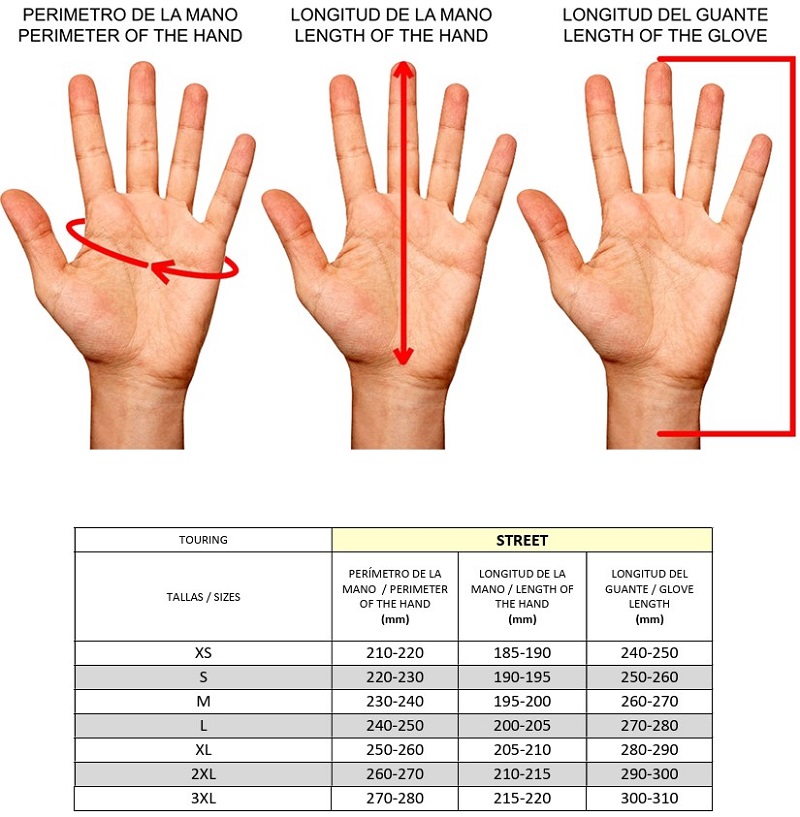 PERIMETRO DE LA MANO
PERIMETER OF THE HAND

LONGITUD DE LA MANO
LENGTH OF THE HAND

LONGITUD DEL GUANTE
LENGTH OF THE GLOVE

| TOURING | STREET | | |
|---|---|---|---|
| TALLAS / SIZES | PERÍMETRO DE LA MANO / PERIMETER OF THE HAND (mm) | LONGITUD DE LA MANO / LENGTH OF THE HAND (mm) | LONGITUD DEL GUANTE / GLOVE LENGTH (mm) |
| XS | 210-220 | 185-190 | 240-250 |
| S | 220-230 | 190-195 | 250-260 |
| M | 230-240 | 195-200 | 260-270 |
| L | 240-250 | 200-205 | 270-280 |
| XL | 250-260 | 205-210 | 280-290 |
| 2XL | 260-270 | 210-215 | 290-300 |
| 3XL | 270-280 | 215-220 | 300-310 |